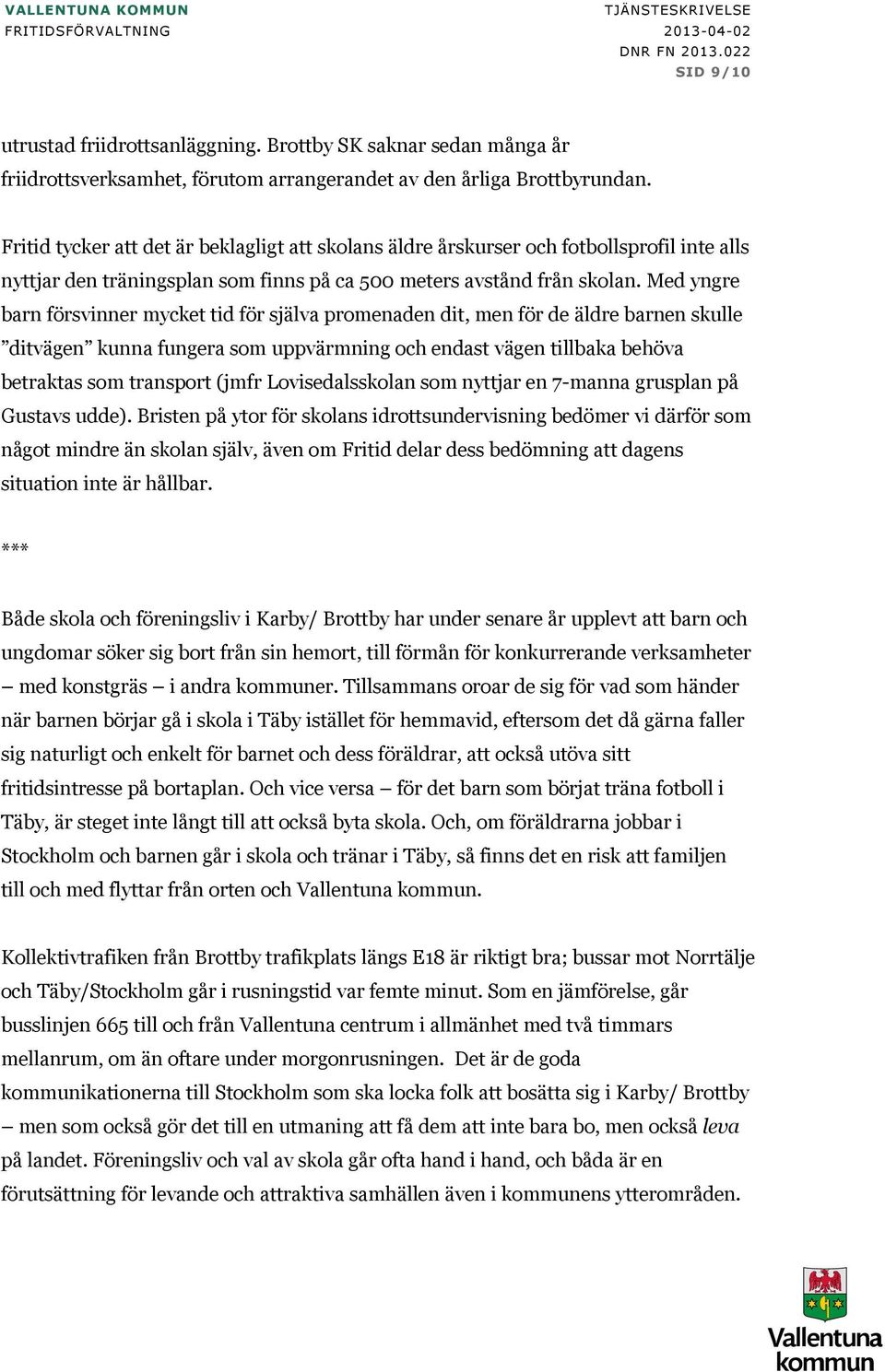 VALLENTUNA KOMMUN
FRITIDSFÖRVALTNING

TJÄNSTESKRIVELSE
2013-04-02
DNR FN 2013.022
SID 9/10

utrustad friidrottsanläggning. Brottby SK saknar sedan många år friidrottsverksamhet, förutom arrangerandet av den årliga Brottbyrundan.

Fritid tycker att det är beklagligt att skolans äldre årskurser och fotbollsprofil inte alls nyttjar den träningsplan som finns på ca 500 meters avstånd från skolan. Med yngre barn försvinner mycket tid för själva promenaden dit, men för de äldre barnen skulle ”ditvägen” kunna fungera som uppvärmning och endast vägen tillbaka behöva betraktas som transport (jmfr Lovisedalsskolan som nyttjar en 7-manna grusplan på Gustavs udde). Bristen på ytor för skolans idrottsundervisning bedömer vi därför som något mindre än skolan själv, även om Fritid delar dess bedömning att dagens situation inte är hållbar.

***

Både skola och föreningsliv i Karby/ Brottby har under senare år upplevt att barn och ungdomar söker sig bort från sin hemort, till förmån för konkurrerande verksamheter – med konstgräs – i andra kommuner. Tillsammans oroar de sig för vad som händer när barnen börjar gå i skola i Täby istället för hemmavid, eftersom det då gärna faller sig naturligt och enkelt för barnet och dess föräldrar, att också utöva sitt fritidsintresse på bortaplan. Och vice versa – för det barn som börjat träna fotboll i Täby, är steget inte långt till att också byta skola. Och, om föräldrarna jobbar i Stockholm och barnen går i skola och tränar i Täby, så finns det en risk att familjen till och med flyttar från orten och Vallentuna kommun.

Kollektivtrafiken från Brottby trafikplats längs E18 är riktigt bra; bussar mot Norrtälje och Täby/Stockholm går i rusningstid var femte minut. Som en jämförelse, går busslinjen 665 till och från Vallentuna centrum i allmänhet med två timmars mellanrum, om än oftare under morgonrusningen. Det är de goda kommunikationerna till Stockholm som ska locka folk att bosätta sig i Karby/ Brottby – men som också gör det till en utmaning att få dem att inte bara bo, men också leva på landet. Föreningsliv och val av skola går ofta hand i hand, och båda är en förutsättning för levande och attraktiva samhällen även i kommunens ytterområden.

Vallentuna kommun